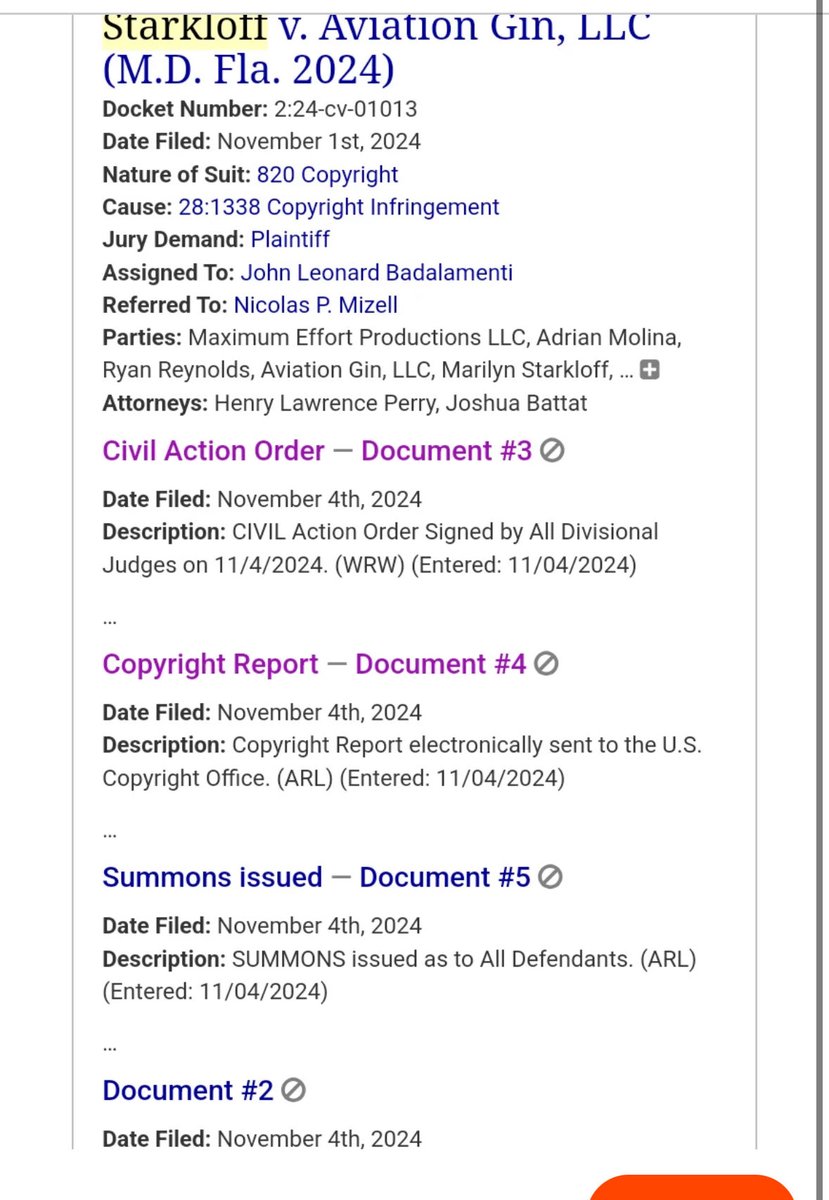 Starkloff v. Aviation Gin, LLC (M.D. Fla. 2024)
Docket Number: 2:24-cv-01013
Date Filed: November 1st, 2024
Nature of Suit: 820 Copyright
Cause: 28:1338 Copyright Infringement
Jury Demand: Plaintiff
Assigned To: John Leonard Badalamenti
Referred To: Nicolas P. Mizell
Parties: Maximum Effort Productions LLC, Adrian Molina, Ryan Reynolds, Aviation Gin, LLC, Marilyn Starkloff, ...
Attorneys: Henry Lawrence Perry, Joshua Battat

Civil Action Order — Document #3

Date Filed: November 4th, 2024
Description: CIVIL Action Order Signed by All Divisional Judges on 11/4/2024. (WRW) (Entered: 11/04/2024)

...

Copyright Report — Document #4

Date Filed: November 4th, 2024
Description: Copyright Report electronically sent to the U.S. Copyright Office. (ARL) (Entered: 11/04/2024)

...

Summons issued — Document #5

Date Filed: November 4th, 2024
Description: SUMMONS issued as to All Defendants. (ARL) (Entered: 11/04/2024)

...

Document #2

Date Filed: November 4th, 2024